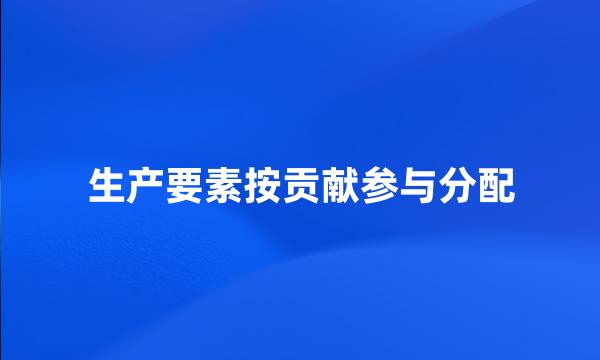 生产要素按贡献参与分配